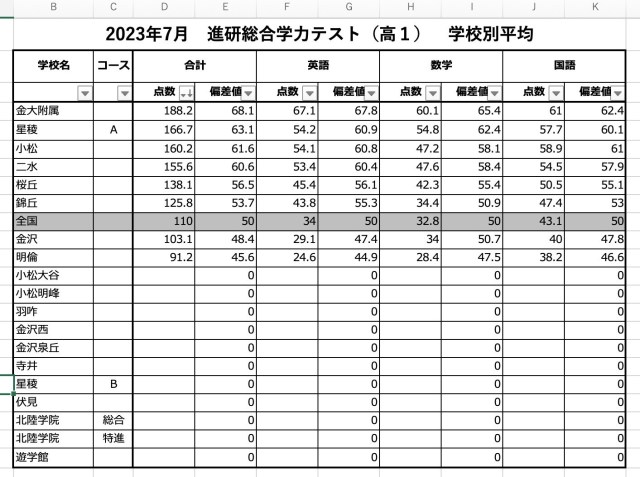 B C D E F G H I J K

2023年7月　進研総合学力テスト（高１）　学校別平均

| 学校名 | コース | 合計 | | 英語 | | 数学 | | 国語 | |
|---|---|---|---|---|---|---|---|---|---|
| | | 点数 | 偏差値 | 点数 | 偏差値 | 点数 | 偏差値 | 点数 | 偏差値 |
| 金大附属 | | 188.2 | 68.1 | 67.1 | 67.8 | 60.1 | 65.4 | 61 | 62.4 |
| 星稜 | A | 166.7 | 63.1 | 54.2 | 60.9 | 54.8 | 62.4 | 57.7 | 60.1 |
| 小松 | | 160.2 | 61.6 | 54.1 | 60.8 | 47.2 | 58.1 | 58.9 | 61 |
| 二水 | | 155.6 | 60.6 | 53.4 | 60.4 | 47.6 | 58.4 | 54.5 | 57.9 |
| 桜丘 | | 138.1 | 56.5 | 45.4 | 56.1 | 42.3 | 55.4 | 50.5 | 55.1 |
| 錦丘 | | 125.8 | 53.7 | 43.8 | 55.3 | 34.4 | 50.9 | 47.4 | 53 |
| 全国 | | 110 | 50 | 34 | 50 | 32.8 | 50 | 43.1 | 50 |
| 金沢 | | 103.1 | 48.4 | 29.1 | 47.4 | 34 | 50.7 | 40 | 47.8 |
| 明倫 | | 91.2 | 45.6 | 24.6 | 44.9 | 28.4 | 47.5 | 38.2 | 46.6 |
| 小松大谷 | | | 0 | | 0 | | 0 | | 0 |
| 小松明峰 | | | 0 | | 0 | | 0 | | 0 |
| 羽咋 | | | 0 | | 0 | | 0 | | 0 |
| 金沢西 | | | 0 | | 0 | | 0 | | 0 |
| 金沢泉丘 | | | 0 | | 0 | | 0 | | 0 |
| 寺井 | | | 0 | | 0 | | 0 | | 0 |
| 星稜 | B | | 0 | | 0 | | 0 | | 0 |
| 伏見 | | | 0 | | 0 | | 0 | | 0 |
| 北陸学院 | 総合 | | 0 | | 0 | | 0 | | 0 |
| 北陸学院 | 特進 | | 0 | | 0 | | 0 | | 0 |
| 遊学館 | | | 0 | | 0 | | 0 | | 0 |